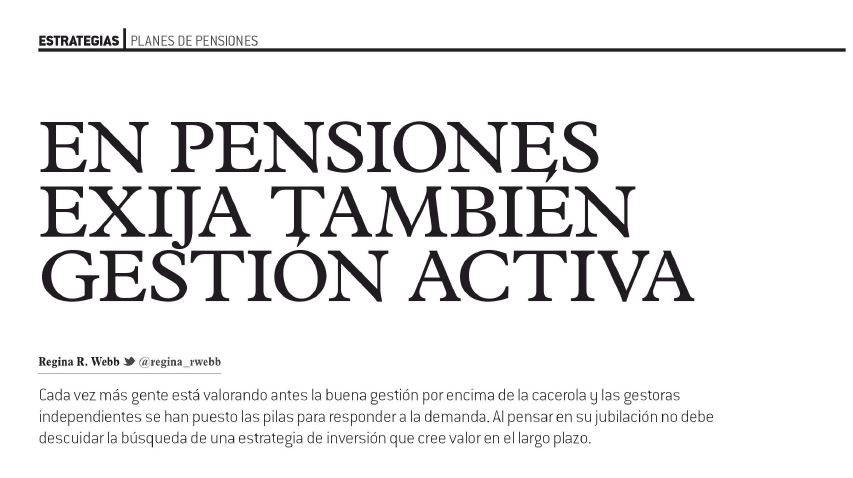 ESTRATEGIAS | PLANES DE PENSIONES

EN PENSIONES EXIJA TAMBIÉN GESTIÓN ACTIVA

Regina R. Webb @regina_rwebb

Cada vez más gente está valorando antes la buena gestión por encima de la cacerola y las gestoras independientes se han puesto las pilas para responder a la demanda. Al pensar en su jubilación no debe descuidar la búsqueda de una estrategia de inversión que cree valor en el largo plazo.